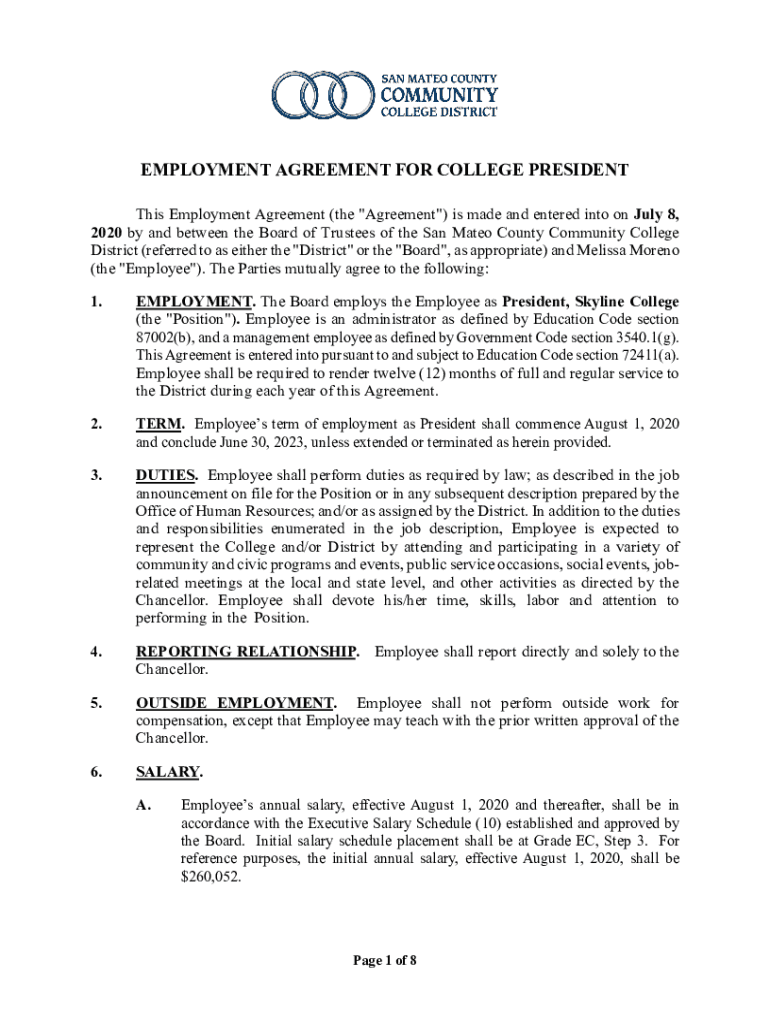 SAN MATEO COUNTY
COMMUNITY
COLLEGE DISTRICT

EMPLOYMENT AGREEMENT FOR COLLEGE PRESIDENT

This Employment Agreement (the "Agreement") is made and entered into on July 8, 2020 by and between the Board of Trustees of the San Mateo County Community College District (referred to as either the "District" or the "Board", as appropriate) and Melissa Moreno (the "Employee"). The Parties mutually agree to the following:

1. EMPLOYMENT. The Board employs the Employee as President, Skyline College (the "Position"). Employee is an administrator as defined by Education Code section 87002(b), and a management employee as defined by Government Code section 3540.1(g). This Agreement is entered into pursuant to and subject to Education Code section 72411(a). Employee shall be required to render twelve (12) months of full and regular service to the District during each year of this Agreement.

2. TERM. Employee's term of employment as President shall commence August 1, 2020 and conclude June 30, 2023, unless extended or terminated as herein provided.

3. DUTIES. Employee shall perform duties as required by law; as described in the job announcement on file for the Position or in any subsequent description prepared by the Office of Human Resources; and/or as assigned by the District. In addition to the duties and responsibilities enumerated in the job description, Employee is expected to represent the College and/or District by attending and participating in a variety of community and civic programs and events, public service occasions, social events, job-related meetings at the local and state level, and other activities as directed by the Chancellor. Employee shall devote his/her time, skills, labor and attention to performing in the Position.

4. REPORTING RELATIONSHIP. Employee shall report directly and solely to the Chancellor.

5. OUTSIDE EMPLOYMENT. Employee shall not perform outside work for compensation, except that Employee may teach with the prior written approval of the Chancellor.

6. SALARY.

A. Employee's annual salary, effective August 1, 2020 and thereafter, shall be in accordance with the Executive Salary Schedule (10) established and approved by the Board. Initial salary schedule placement shall be at Grade EC, Step 3. For reference purposes, the initial annual salary, effective August 1, 2020, shall be $260,052.

Page 1 of 8